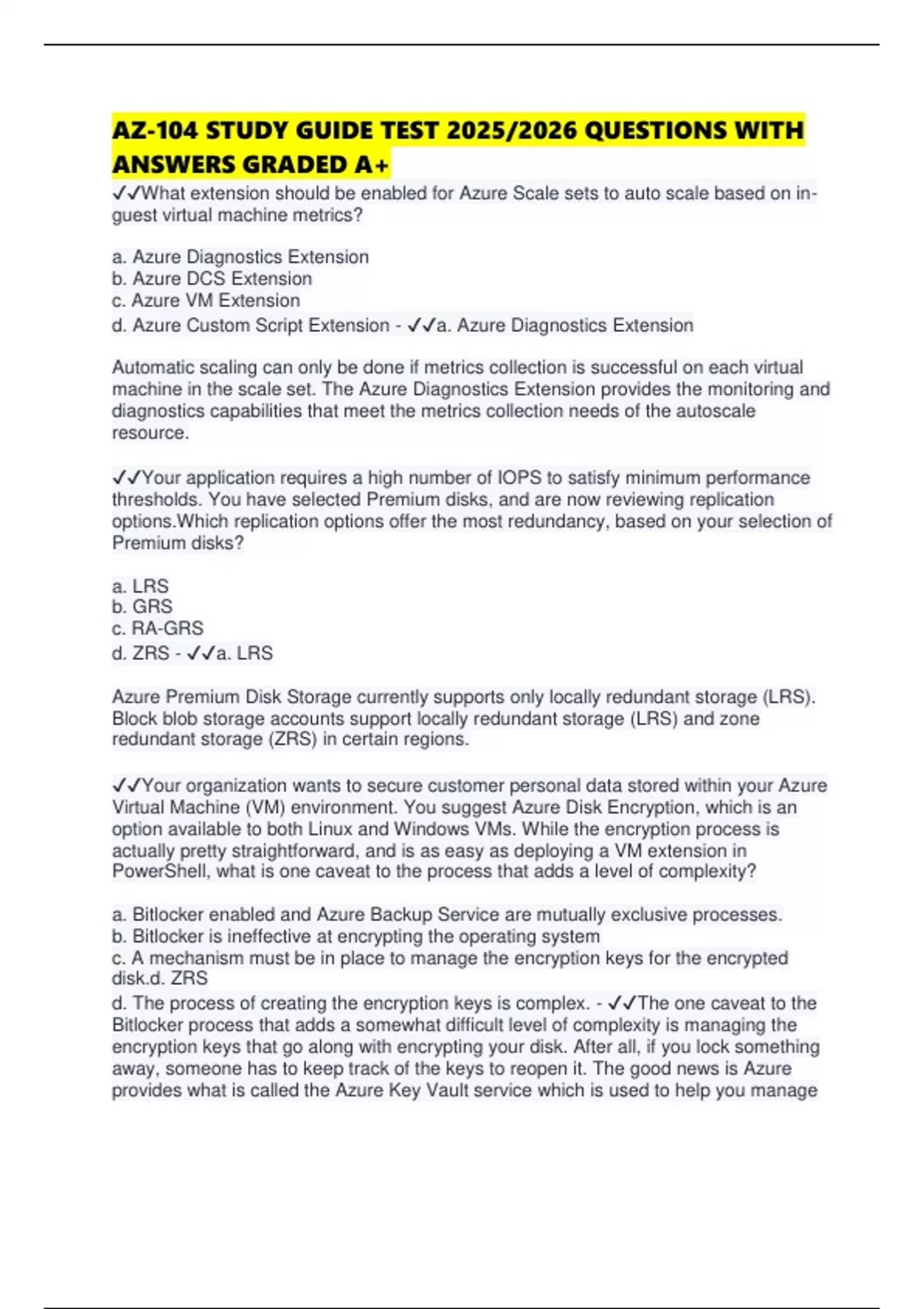 AZ-104 STUDY GUIDE TEST 2025/2026 QUESTIONS WITH ANSWERS GRADED A+

✓✓What extension should be enabled for Azure Scale sets to auto scale based on in-guest virtual machine metrics?

a. Azure Diagnostics Extension
b. Azure DCS Extension
c. Azure VM Extension
d. Azure Custom Script Extension - ✓✓a. Azure Diagnostics Extension

Automatic scaling can only be done if metrics collection is successful on each virtual machine in the scale set. The Azure Diagnostics Extension provides the monitoring and diagnostics capabilities that meet the metrics collection needs of the autoscale resource.

✓✓Your application requires a high number of IOPS to satisfy minimum performance thresholds. You have selected Premium disks, and are now reviewing replication options.Which replication options offer the most redundancy, based on your selection of Premium disks?

a. LRS
b. GRS
c. RA-GRS
d. ZRS - ✓✓a. LRS

Azure Premium Disk Storage currently supports only locally redundant storage (LRS). Block blob storage accounts support locally redundant storage (LRS) and zone redundant storage (ZRS) in certain regions.

✓✓Your organization wants to secure customer personal data stored within your Azure Virtual Machine (VM) environment. You suggest Azure Disk Encryption, which is an option available to both Linux and Windows VMs. While the encryption process is actually pretty straightforward, and is as easy as deploying a VM extension in PowerShell, what is one caveat to the process that adds a level of complexity?

a. Bitlocker enabled and Azure Backup Service are mutually exclusive processes.
b. Bitlocker is ineffective at encrypting the operating system
c. A mechanism must be in place to manage the encryption keys for the encrypted disk.d. ZRS
d. The process of creating the encryption keys is complex. - ✓✓The one caveat to the Bitlocker process that adds a somewhat difficult level of complexity is managing the encryption keys that go along with encrypting your disk. After all, if you lock something away, someone has to keep track of the keys to reopen it. The good news is Azure provides what is called the Azure Key Vault service which is used to help you manage